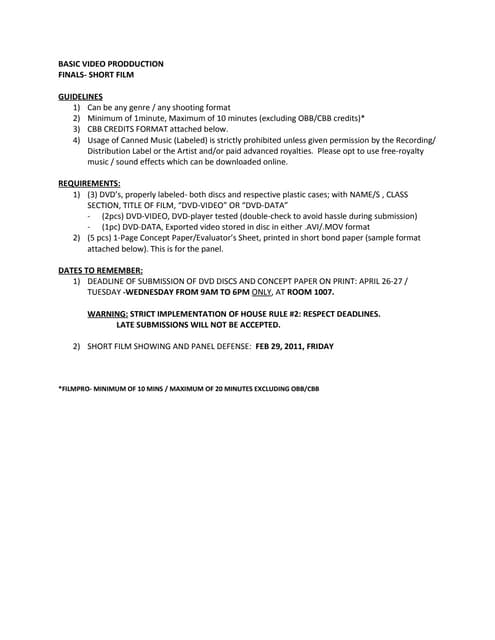 BASIC VIDEO PRODDUCTION
FINALS- SHORT FILM

GUIDELINES
1) Can be any genre / any shooting format
2) Minimum of 1minute, Maximum of 10 minutes (excluding OBB/CBB credits)*
3) CBB CREDITS FORMAT attached below.
4) Usage of Canned Music (Labeled) is strictly prohibited unless given permission by the Recording/ Distribution Label or the Artist and/or paid advanced royalties. Please opt to use free-royalty music / sound effects which can be downloaded online.

REQUIREMENTS:
1) (3) DVD's, properly labeled- both discs and respective plastic cases; with NAME/S , CLASS SECTION, TITLE OF FILM, "DVD-VIDEO" OR "DVD-DATA"
- (2pcs) DVD-VIDEO, DVD-player tested (double-check to avoid hassle during submission)
- (1pc) DVD-DATA, Exported video stored in disc in either .AVI/.MOV format
2) (5 pcs) 1-Page Concept Paper/Evaluator's Sheet, printed in short bond paper (sample format attached below). This is for the panel.

DATES TO REMEMBER:
1) DEADLINE OF SUBMISSION OF DVD DISCS AND CONCEPT PAPER ON PRINT: APRIL 26-27 / TUESDAY -WEDNESDAY FROM 9AM TO 6PM ONLY, AT ROOM 1007.

WARNING: STRICT IMPLEMENTATION OF HOUSE RULE #2: RESPECT DEADLINES.
LATE SUBMISSIONS WILL NOT BE ACCEPTED.

2) SHORT FILM SHOWING AND PANEL DEFENSE: FEB 29, 2011, FRIDAY

*FILMPRO- MINIMUM OF 10 MINS / MAXIMUM OF 20 MINUTES EXCLUDING OBB/CBB